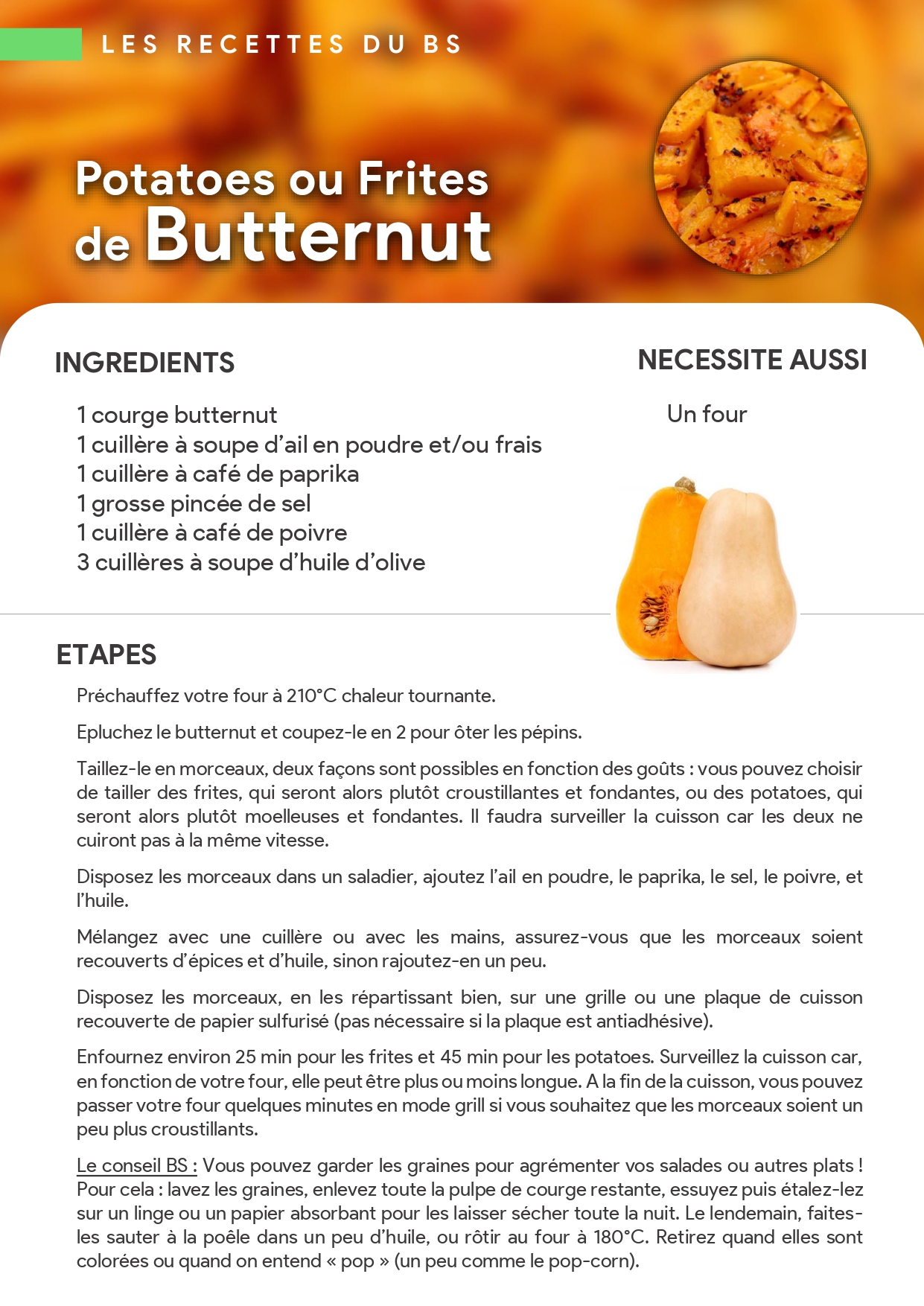 LES RECETTES DU BS

Potatoes ou Frites de Butternut

INGREDIENTS

1 courge butternut
1 cuillère à soupe d'ail en poudre et/ou frais
1 cuillère à café de paprika
1 grosse pincée de sel
1 cuillère à café de poivre
3 cuillères à soupe d'huile d'olive

NECESSITE AUSSI

Un four

ETAPES

Préchauffez votre four à 210°C chaleur tournante.

Epluchez le butternut et coupez-le en 2 pour ôter les pépins.

Taillez-le en morceaux, deux façons sont possibles en fonction des goûts : vous pouvez choisir de tailler des frites, qui seront alors plutôt croustillantes et fondantes, ou des potatoes, qui seront alors plutôt moelleuses et fondantes. Il faudra surveiller la cuisson car les deux ne cuiront pas à la même vitesse.

Disposez les morceaux dans un saladier, ajoutez l'ail en poudre, le paprika, le sel, le poivre, et l'huile.

Mélangez avec une cuillère ou avec les mains, assurez-vous que les morceaux soient recouverts d'épices et d'huile, sinon rajoutez-en un peu.

Disposez les morceaux, en les répartissant bien, sur une grille ou une plaque de cuisson recouverte de papier sulfurisé (pas nécessaire si la plaque est antiadhésive).

Enfournez environ 25 min pour les frites et 45 min pour les potatoes. Surveillez la cuisson car, en fonction de votre four, elle peut être plus ou moins longue. A la fin de la cuisson, vous pouvez passer votre four quelques minutes en mode grill si vous souhaitez que les morceaux soient un peu plus croustillants.

Le conseil BS : Vous pouvez garder les graines pour agrémenter vos salades ou autres plats ! Pour cela : lavez les graines, enlevez toute la pulpe de courge restante, essuyez puis étalez-lez sur un linge ou un papier absorbant pour les laisser sécher toute la nuit. Le lendemain, faites-les sauter à la poêle dans un peu d'huile, ou rôtir au four à 180°C. Retirez quand elles sont colorées ou quand on entend « pop » (un peu comme le pop-corn).